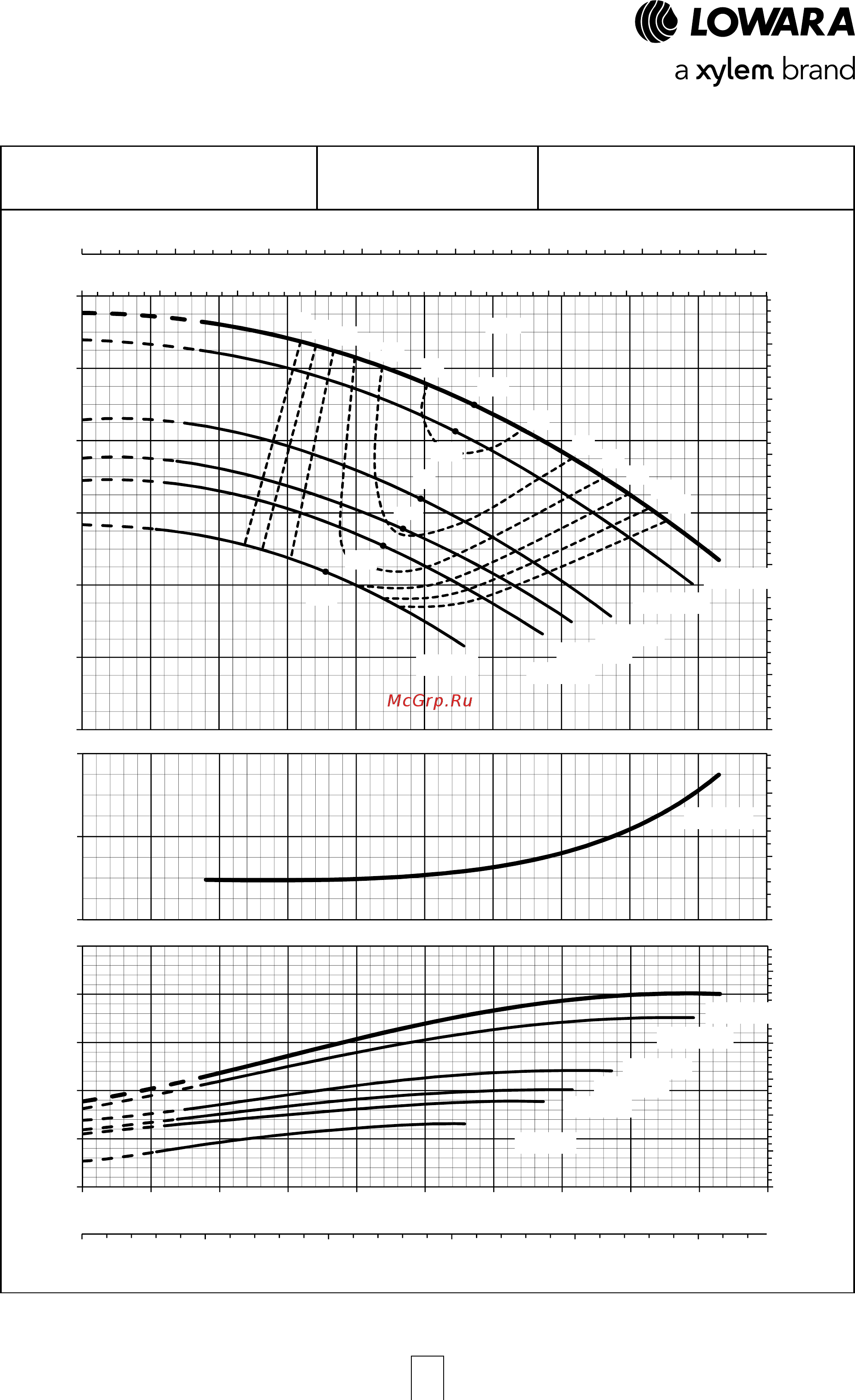 LOWARA
a xylem brand

McGrp.Ru